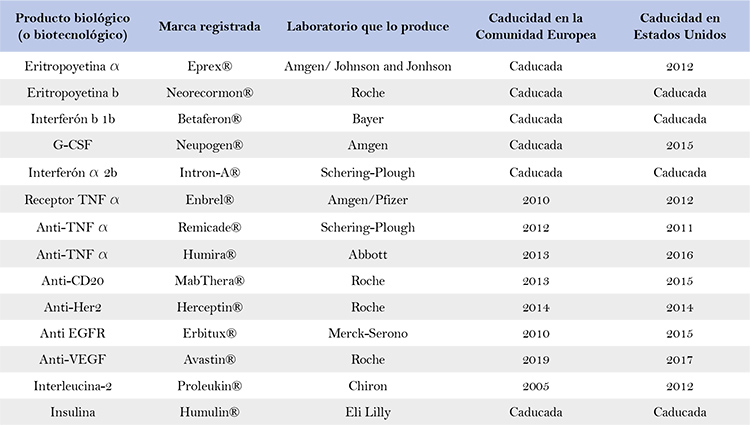 | Producto biológico (o biotecnológico) | Marca registrada | Laboratorio que lo produce | Caducidad en la Comunidad Europea | Caducidad en Estados Unidos |
|---|---|---|---|---|
| Eritropoyetina $\alpha$ | Eprex® | Amgen/ Johnson and Jonhson | Caducada | 2012 |
| Eritropoyetina b | Neorecormon® | Roche | Caducada | Caducada |
| Interferón b 1b | Betaferon® | Bayer | Caducada | Caducada |
| G-CSF | Neupogen® | Amgen | Caducada | 2015 |
| Interferón $\alpha$ 2b | Intron-A® | Schering-Plough | Caducada | Caducada |
| Receptor TNF $\alpha$ | Enbrel® | Amgen/Pfizer | 2010 | 2012 |
| Anti-TNF $\alpha$ | Remicade® | Schering-Plough | 2012 | 2011 |
| Anti-TNF $\alpha$ | Humira® | Abbott | 2013 | 2016 |
| Anti-CD20 | MabThera® | Roche | 2013 | 2015 |
| Anti-Her2 | Herceptin® | Roche | 2014 | 2014 |
| Anti EGFR | Erbitux® | Merck-Serono | 2010 | 2015 |
| Anti-VEGF | Avastin® | Roche | 2019 | 2017 |
| Interleucina-2 | Proleukin® | Chiron | 2005 | 2012 |
| Insulina | Humulin® | Eli Lilly | Caducada | Caducada |